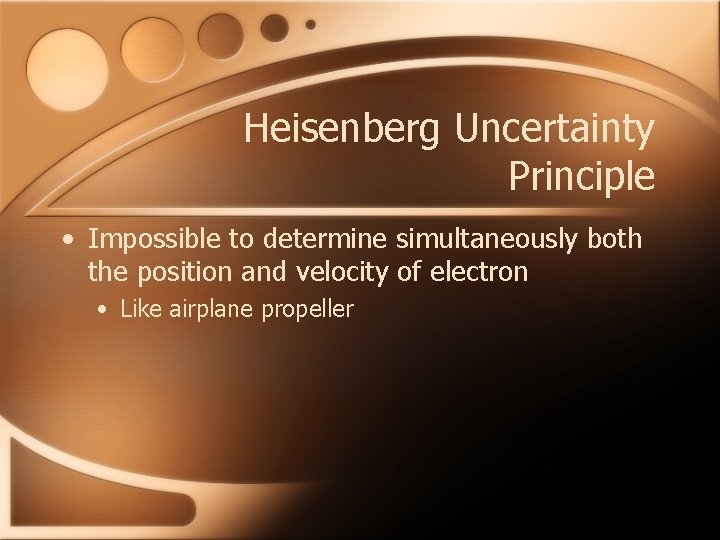 Heisenberg Uncertainty Principle

• Impossible to determine simultaneously both the position and velocity of electron
  • Like airplane propeller